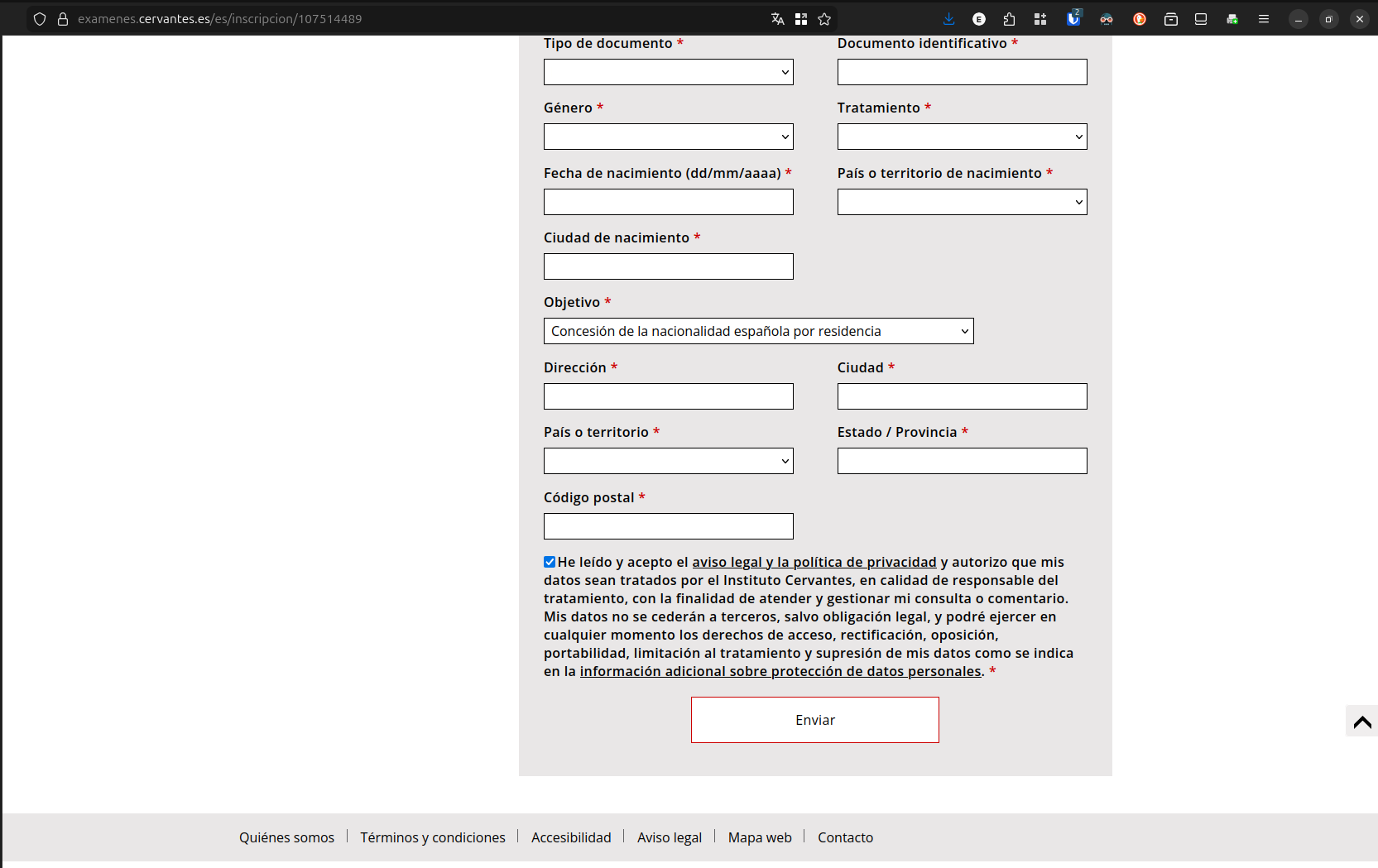 examenes.cervantes.es/es/inscripcion/107514489

Tipo de documento *

Documento identificativo *

Género *

Tratamiento *

Fecha de nacimiento (dd/mm/aaaa) *

País o territorio de nacimiento *

Ciudad de nacimiento *

Objetivo *

Concesión de la nacionalidad española por residencia

Dirección *

Ciudad *

País o territorio *

Estado / Provincia *

Código postal *

He leído y acepto el aviso legal y la política de privacidad y autorizo que mis datos sean tratados por el Instituto Cervantes, en calidad de responsable del tratamiento, con la finalidad de atender y gestionar mi consulta o comentario. Mis datos no se cederán a terceros, salvo obligación legal, y podré ejercer en cualquier momento los derechos de acceso, rectificación, oposición, portabilidad, limitación al tratamiento y supresión de mis datos como se indica en la información adicional sobre protección de datos personales. *

Enviar

Quiénes somos | Términos y condiciones | Accesibilidad | Aviso legal | Mapa web | Contacto